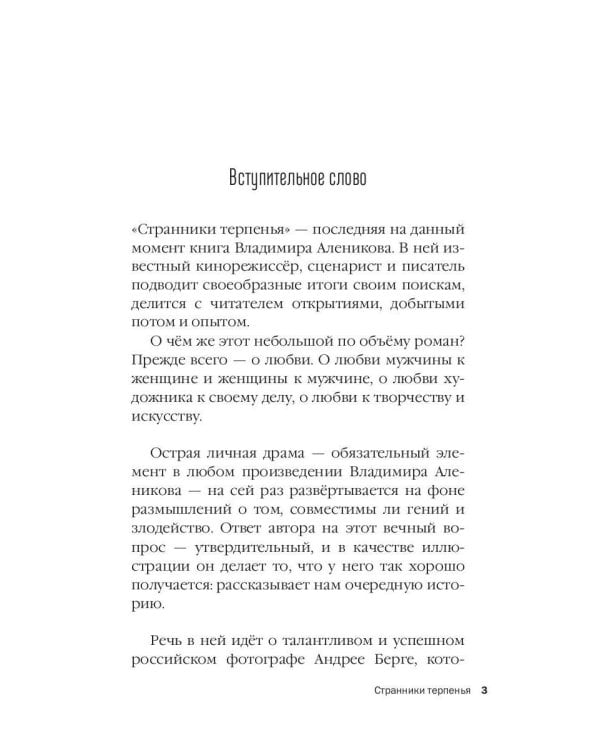 Вступительное слово

«Странники терпенья» — последняя на данный момент книга Владимира Аленикова. В ней известный кинорежиссёр, сценарист и писатель подводит своеобразные итоги своим поискам, делится с читателем открытиями, добытыми потом и опытом.

О чём же этот небольшой по объёму роман? Прежде всего — о любви. О любви мужчины к женщине и женщины к мужчине, о любви художника к своему делу, о любви к творчеству и искусству.

Острая личная драма — обязательный элемент в любом произведении Владимира Аленикова — на сей раз развёртывается на фоне размышлений о том, совместимы ли гений и злодейство. Ответ автора на этот вечный вопрос — утвердительный, и в качестве иллюстрации он делает то, что у него так хорошо получается: рассказывает нам очередную историю.

Речь в ней идёт о талантливом и успешном российском фотографе Андрее Берге, кото-

Странники терпенья 3